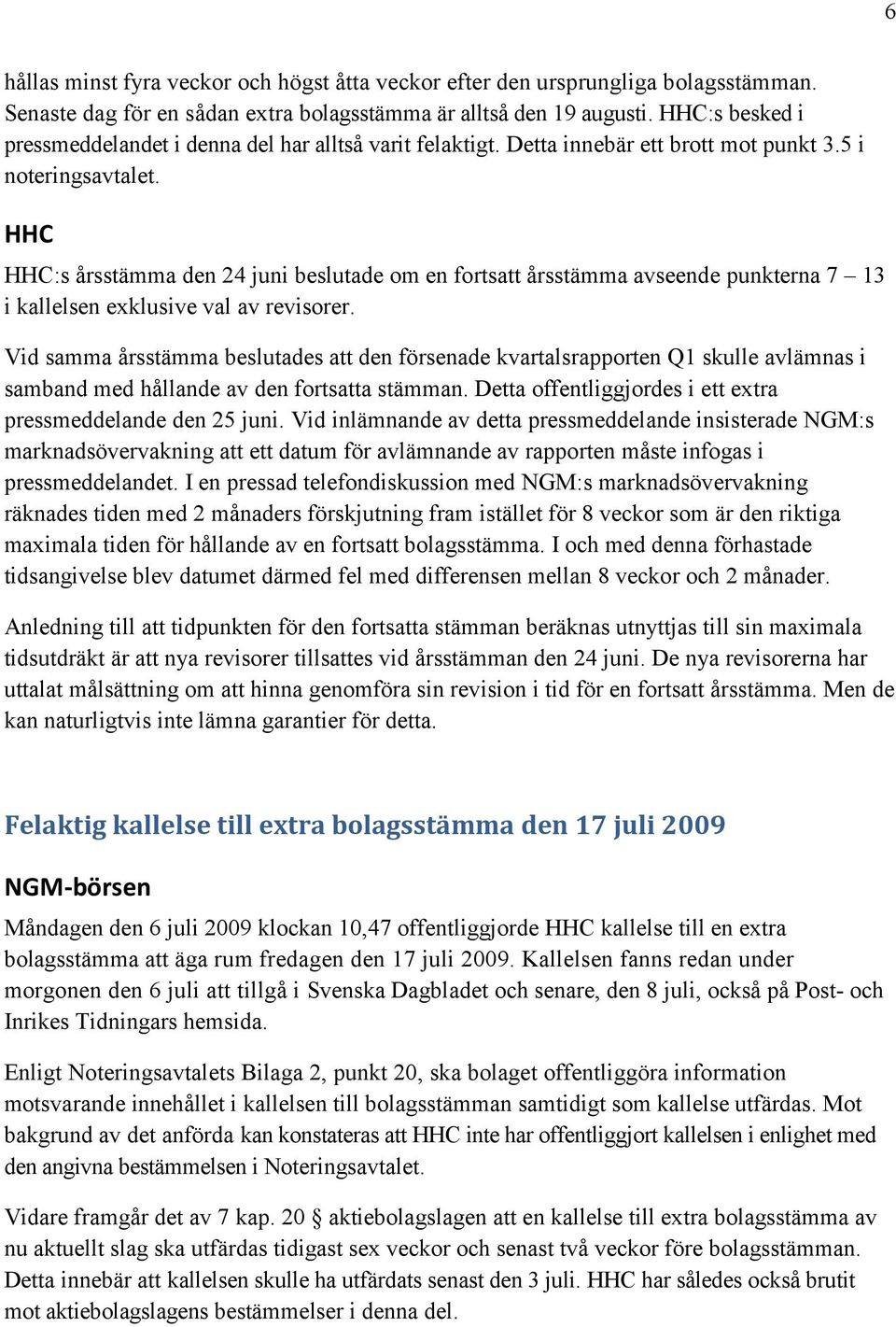 6

hållas minst fyra veckor och högst åtta veckor efter den ursprungliga bolagsstämman. Senaste dag för en sådan extra bolagsstämma är alltså den 19 augusti. HHC:s besked i pressmeddelandet i denna del har alltså varit felaktigt. Detta innebär ett brott mot punkt 3.5 i noteringsavtalet.

HHC

HHC:s årsstämma den 24 juni beslutade om en fortsatt årsstämma avseende punkterna 7 – 13 i kallelsen exklusive val av revisorer.

Vid samma årsstämma beslutades att den försenade kvartalsrapporten Q1 skulle avlämnas i samband med hållande av den fortsatta stämman. Detta offentliggjordes i ett extra pressmeddelande den 25 juni. Vid inlämnande av detta pressmeddelande insisterade NGM:s marknadsövervakning att ett datum för avlämnande av rapporten måste infogas i pressmeddelandet. I en pressad telefondiskussion med NGM:s marknadsövervakning räknades tiden med 2 månaders förskjutning fram istället för 8 veckor som är den riktiga maximala tiden för hållande av en fortsatt bolagsstämma. I och med denna förhastade tidsangivelse blev datumet därmed fel med differensen mellan 8 veckor och 2 månader.

Anledning till att tidpunkten för den fortsatta stämman beräknas utnyttjas till sin maximala tidsutdräkt är att nya revisorer tillsattes vid årsstämman den 24 juni. De nya revisorerna har uttalat målsättning om att hinna genomföra sin revision i tid för en fortsatt årsstämma. Men de kan naturligtvis inte lämna garantier för detta.

Felaktig kallelse till extra bolagsstämma den 17 juli 2009

NGM-börsen

Måndagen den 6 juli 2009 klockan 10,47 offentliggjorde HHC kallelse till en extra bolagsstämma att äga rum fredagen den 17 juli 2009. Kallelsen fanns redan under morgonen den 6 juli att tillgå i Svenska Dagbladet och senare, den 8 juli, också på Post- och Inrikes Tidningars hemsida.

Enligt Noteringsavtalets Bilaga 2, punkt 20, ska bolaget offentliggöra information motsvarande innehållet i kallelsen till bolagsstämman samtidigt som kallelse utfärdas. Mot bakgrund av det anförda kan konstateras att HHC inte har offentliggjort kallelsen i enlighet med den angivna bestämmelsen i Noteringsavtalet.

Vidare framgår det av 7 kap. 20 § aktiebolagslagen att en kallelse till extra bolagsstämma av nu aktuellt slag ska utfärdas tidigast sex veckor och senast två veckor före bolagsstämman. Detta innebär att kallelsen skulle ha utfärdats senast den 3 juli. HHC har således också brutit mot aktiebolagslagens bestämmelser i denna del.